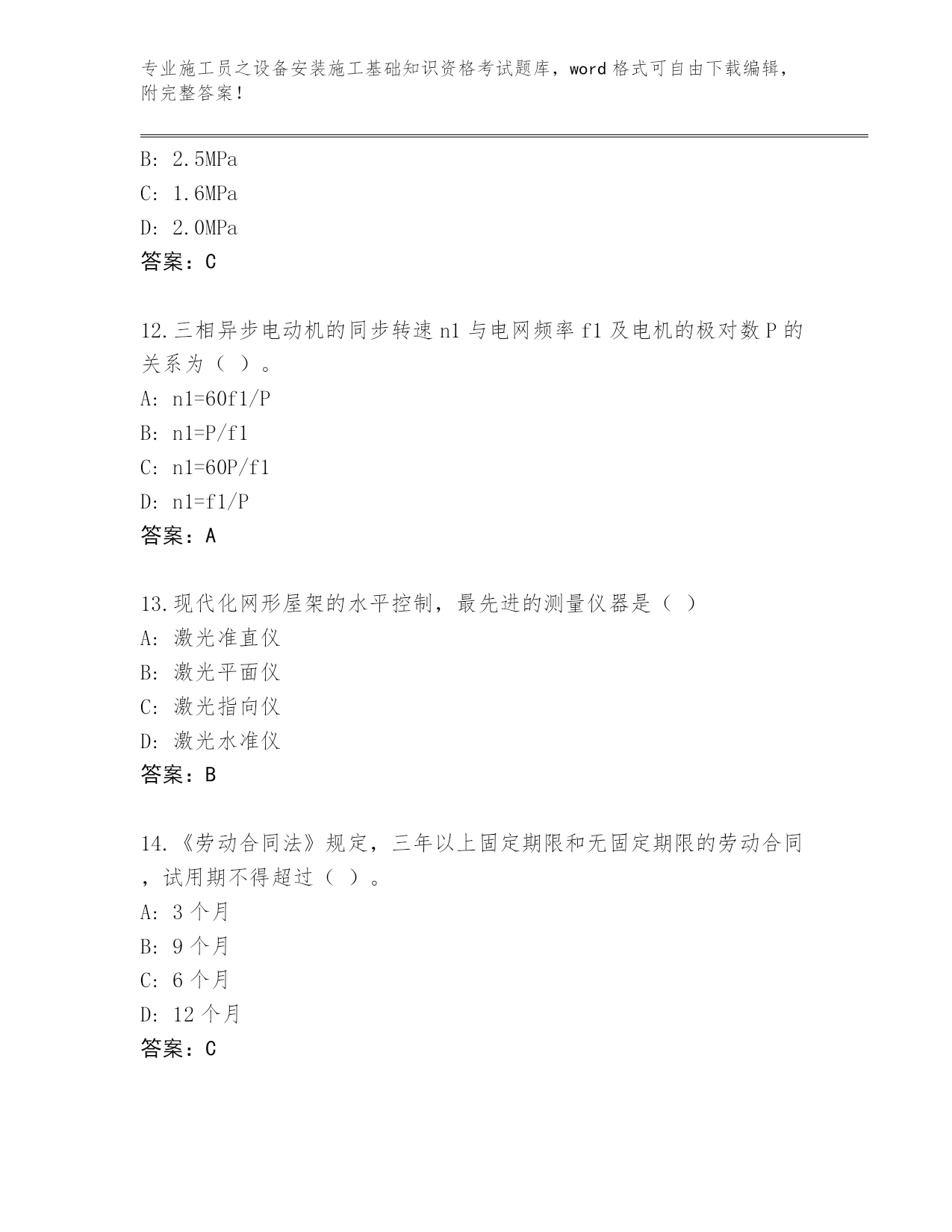 专业施工员之设备安装施工基础知识资格考试题库，word 格式可自由下载编辑，附完整答案！

B: 2.5MPa
C: 1.6MPa
D: 2.0MPa
答案：C

12.三相异步电动机的同步转速 n1 与电网频率 f1 及电机的极对数 P 的关系为（ ）。
A: n1=60f1/P
B: n1=P/f1
C: n1=60P/f1
D: n1=f1/P
答案：A

13.现代化网形屋架的水平控制，最先进的测量仪器是（ ）
A: 激光准直仪
B: 激光平面仪
C: 激光指向仪
D: 激光水准仪
答案：B

14.《劳动合同法》规定，三年以上固定期限和无固定期限的劳动合同，试用期不得超过（ ）。
A: 3 个月
B: 9 个月
C: 6 个月
D: 12 个月
答案：C